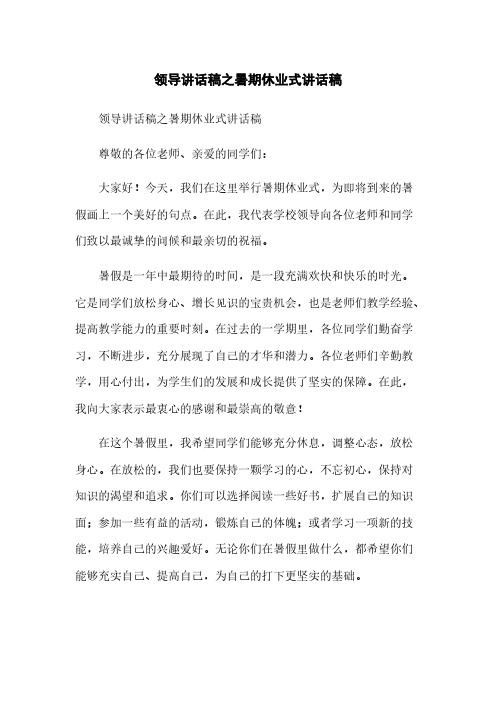 领导讲话稿之暑期休业式讲话稿

领导讲话稿之暑期休业式讲话稿

尊敬的各位老师、亲爱的同学们：

大家好！今天，我们在这里举行暑期休业式，为即将到来的暑假画上一个美好的句点。在此，我代表学校领导向各位老师和同学们致以最诚挚的问候和最亲切的祝福。

暑假是一年中最期待的时间，是一段充满欢快和快乐的时光。它是同学们放松身心、增长见识的宝贵机会，也是老师们教学经验、提高教学能力的重要时刻。在过去的一学期里，各位同学们勤奋学习，不断进步，充分展现了自己的才华和潜力。各位老师们辛勤教学，用心付出，为学生们的发展和成长提供了坚实的保障。在此，我向大家表示最衷心的感谢和最崇高的敬意！

在这个暑假里，我希望同学们能够充分休息，调整心态，放松身心。在放松的，我们也要保持一颗学习的心，不忘初心，保持对知识的渴望和追求。你们可以选择阅读一些好书，扩展自己的知识面；参加一些有益的活动，锻炼自己的体魄；或者学习一项新的技能，培养自己的兴趣爱好。无论你们在暑假里做什么，都希望你们能够充实自己、提高自己，为自己的打下更坚实的基础。